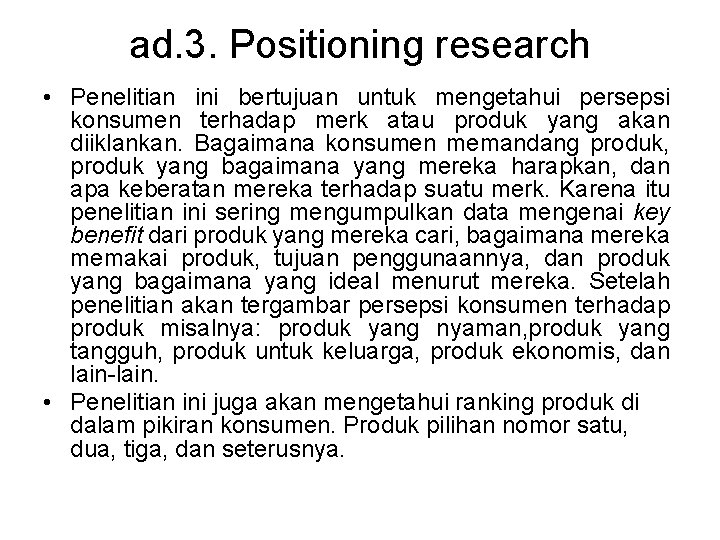 ad.3. Positioning research

• Penelitian ini bertujuan untuk mengetahui persepsi konsumen terhadap merk atau produk yang akan diiklankan. Bagaimana konsumen memandang produk, produk yang bagaimana yang mereka harapkan, dan apa keberatan mereka terhadap suatu merk. Karena itu penelitian ini sering mengumpulkan data mengenai key benefit dari produk yang mereka cari, bagaimana mereka memakai produk, tujuan penggunaannya, dan produk yang bagaimana yang ideal menurut mereka. Setelah penelitian akan tergambar persepsi konsumen terhadap produk misalnya: produk yang nyaman,produk yang tangguh, produk untuk keluarga, produk ekonomis, dan lain-lain.

• Penelitian ini juga akan mengetahui ranking produk di dalam pikiran konsumen. Produk pilihan nomor satu, dua, tiga, dan seterusnya.